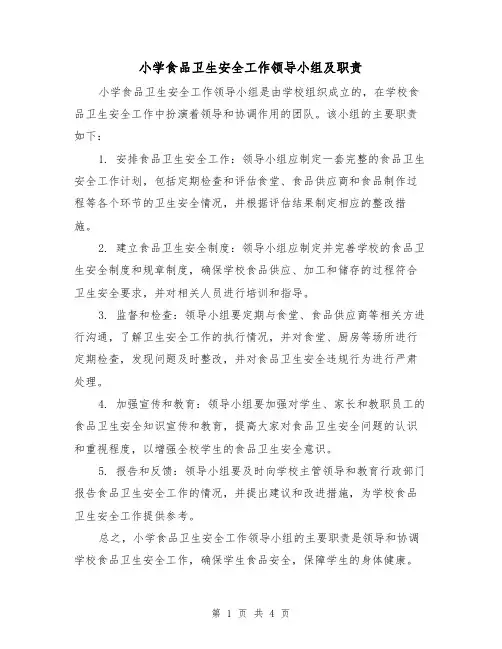 小学食品卫生安全工作领导小组及职责

小学食品卫生安全工作领导小组是由学校组织成立的，在学校食品卫生安全工作中扮演着领导和协调作用的团队。该小组的主要职责如下：

1. 安排食品卫生安全工作：领导小组应制定一套完整的食品卫生安全工作计划，包括定期检查和评估食堂、食品供应商和食品制作过程等各个环节的卫生安全情况，并根据评估结果制定相应的整改措施。

2. 建立食品卫生安全制度：领导小组应制定并完善学校的食品卫生安全制度和规章制度，确保学校食品供应、加工和储存的过程符合卫生安全要求，并对相关人员进行培训和指导。

3. 监督和检查：领导小组要定期与食堂、食品供应商等相关方进行沟通，了解卫生安全工作的执行情况，并对食堂、厨房等场所进行定期检查，发现问题及时整改，并对食品卫生安全违规行为进行严肃处理。

4. 加强宣传和教育：领导小组要加强对学生、家长和教职员工的食品卫生安全知识宣传和教育，提高大家对食品卫生安全问题的认识和重视程度，以增强全校学生的食品卫生安全意识。

5. 报告和反馈：领导小组要及时向学校主管领导和教育行政部门报告食品卫生安全工作的情况，并提出建议和改进措施，为学校食品卫生安全工作提供参考。

总之，小学食品卫生安全工作领导小组的主要职责是领导和协调学校食品卫生安全工作，确保学生食品安全，保障学生的身体健康。

第 1 页 共 4 页